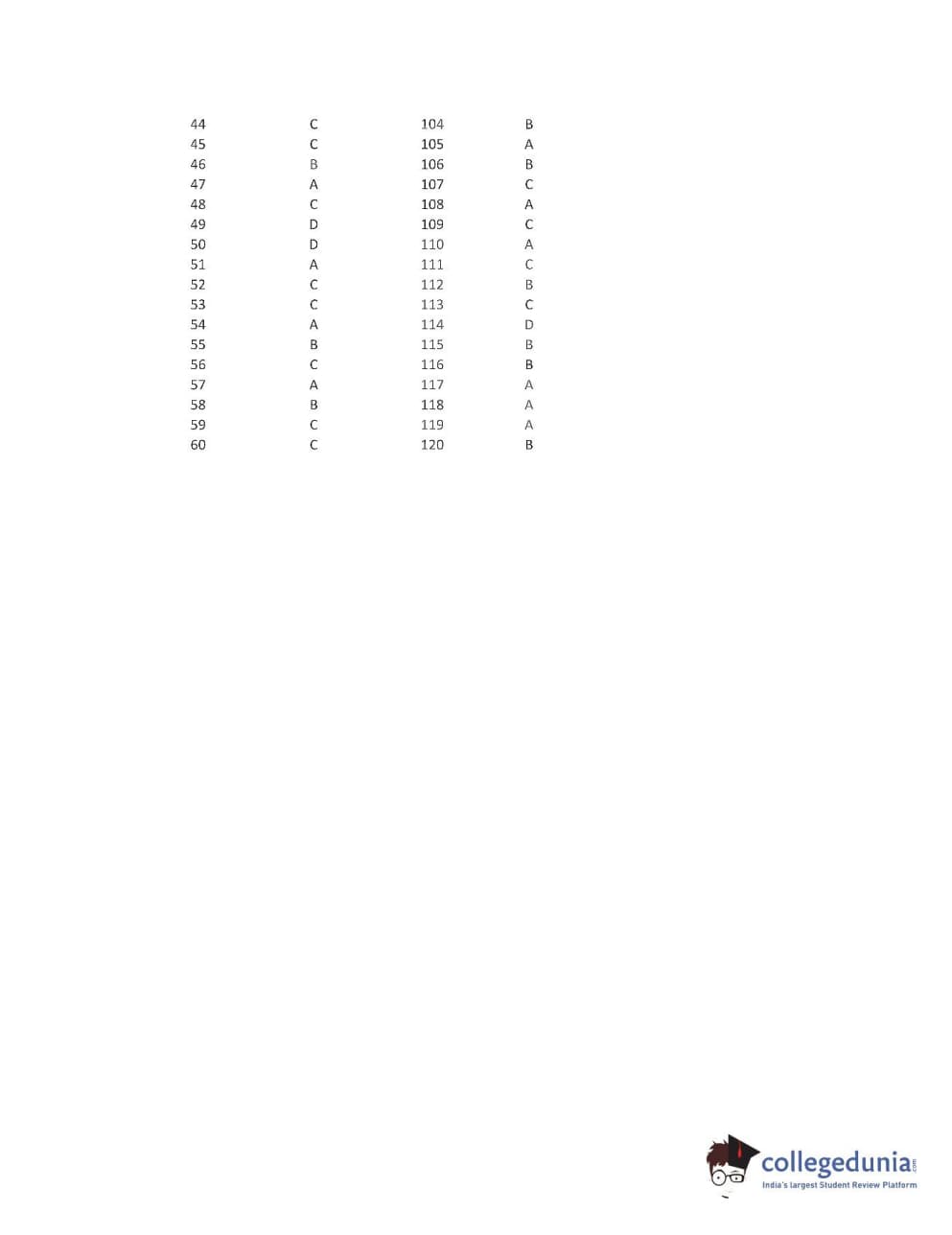 | 44 | C | 104 | B |
|---|---|---|---|
| 45 | C | 105 | A |
| 46 | B | 106 | B |
| 47 | A | 107 | C |
| 48 | C | 108 | A |
| 49 | D | 109 | C |
| 50 | D | 110 | A |
| 51 | A | 111 | C |
| 52 | C | 112 | B |
| 53 | C | 113 | C |
| 54 | A | 114 | D |
| 55 | B | 115 | B |
| 56 | C | 116 | B |
| 57 | A | 117 | A |
| 58 | B | 118 | A |
| 59 | C | 119 | A |
| 60 | C | 120 | B |

collegedunia.com
India's largest Student Review Platform